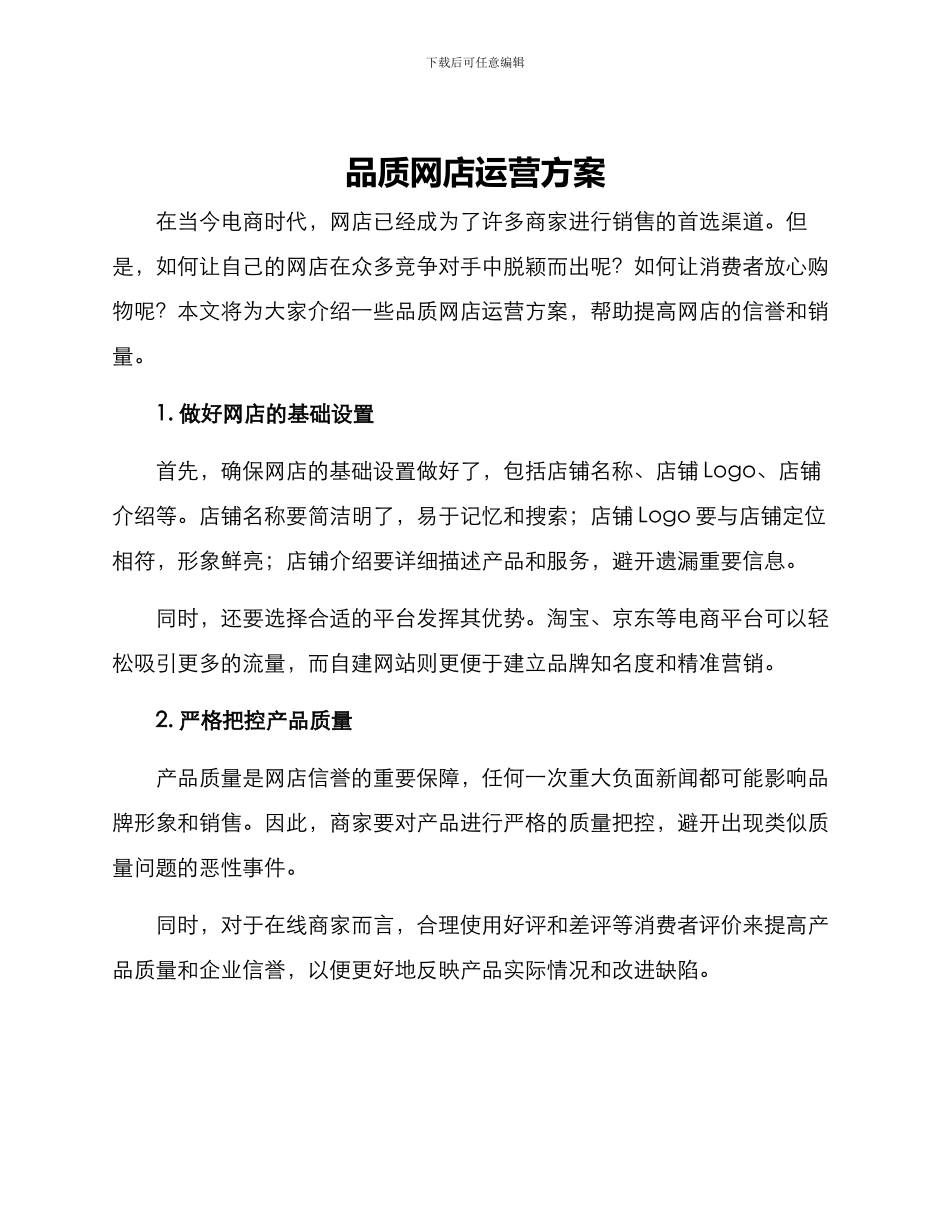 下载后可任意编辑

品质网店运营方案

在当今电商时代，网店已经成为了许多商家进行销售的首选渠道。但是，如何让自己的网店在众多竞争对手中脱颖而出呢？如何让消费者放心购物呢？本文将为大家介绍一些品质网店运营方案，帮助提高网店的信誉和销量。

1.做好网店的基础设置

首先，确保网店的基础设置做好了，包括店铺名称、店铺Logo、店铺介绍等。店铺名称要简洁明了，易于记忆和搜索；店铺Logo要与店铺定位相符，形象鲜亮；店铺介绍要详细描述产品和服务，避开遗漏重要信息。

同时，还要选择合适的平台发挥其优势。淘宝、京东等电商平台可以轻松吸引更多的流量，而自建网站则更便于建立品牌知名度和精准营销。

2.严格把控产品质量

产品质量是网店信誉的重要保障，任何一次重大负面新闻都可能影响品牌形象和销售。因此，商家要对产品进行严格的质量把控，避开出现类似质量问题的恶性事件。

同时，对于在线商家而言，合理使用好评和差评等消费者评价来提高产品质量和企业信誉，以便更好地反映产品实际情况和改进缺陷。